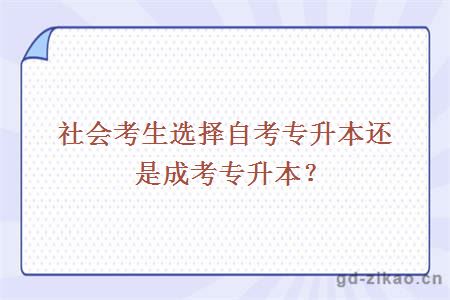 社会考生选择自考专升本还是成考专升本？

gd-zikao.cn